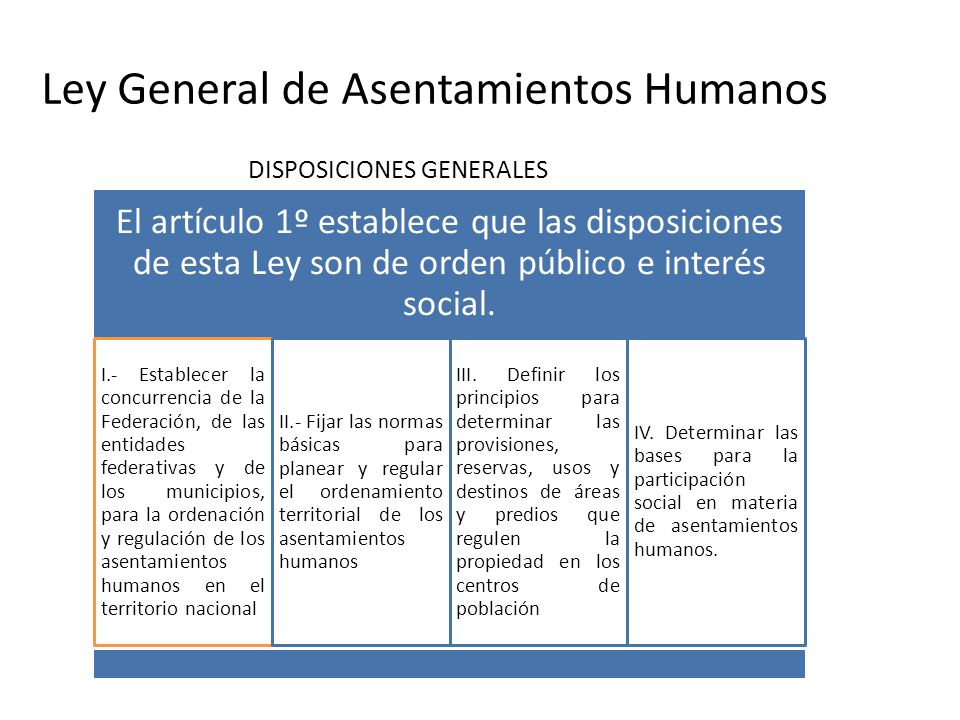 Ley General de Asentamientos Humanos

DISPOSICIONES GENERALES

El artículo 1º establece que las disposiciones de esta Ley son de orden público e interés social.

I.- Establecer la concurrencia de la Federación, de las entidades federativas y de los municipios, para la ordenación y regulación de los asentamientos humanos en el territorio nacional

II.- Fijar las normas básicas para planear y regular el ordenamiento territorial de los asentamientos humanos

III. Definir los principios para determinar las provisiones, reservas, usos y destinos de áreas y predios que regulen la propiedad en los centros de población

IV. Determinar las bases para la participación social en materia de asentamientos humanos.